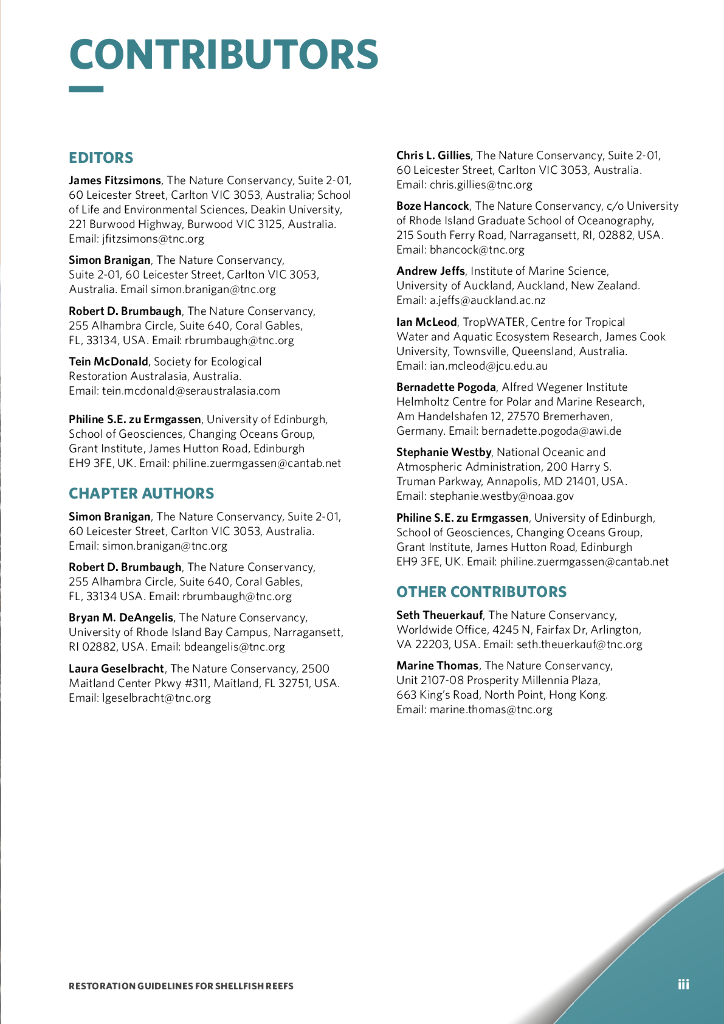 CONTRIBUTORS

EDITORS

James Fitzsimons, The Nature Conservancy, Suite 2-01, 60 Leicester Street, Carlton VIC 3053, Australia; School of Life and Environmental Sciences, Deakin University, 221 Burwood Highway, Burwood VIC 3125, Australia. Email: jfitzsimons@tnc.org

Simon Branigan, The Nature Conservancy, Suite 2-01, 60 Leicester Street, Carlton VIC 3053, Australia. Email simon.branigan@tnc.org

Robert D. Brumbaugh, The Nature Conservancy, 255 Alhambra Circle, Suite 640, Coral Gables, FL, 33134, USA. Email: rbrumbaugh@tnc.org

Tein McDonald, Society for Ecological Restoration Australasia, Australia. Email: tein.mcdonald@seraustralasia.com

Philine S.E. zu Ermgassen, University of Edinburgh, School of Geosciences, Changing Oceans Group, Grant Institute, James Hutton Road, Edinburgh EH9 3FE, UK. Email: philine.zuermgassen@cantab.net

CHAPTER AUTHORS

Simon Branigan, The Nature Conservancy, Suite 2-01, 60 Leicester Street, Carlton VIC 3053, Australia. Email: simon.branigan@tnc.org

Robert D. Brumbaugh, The Nature Conservancy, 255 Alhambra Circle, Suite 640, Coral Gables, FL, 33134 USA. Email: rbrumbaugh@tnc.org

Bryan M. DeAngelis, The Nature Conservancy, University of Rhode Island Bay Campus, Narragansett, RI 02882, USA. Email: bdeangelis@tnc.org

Laura Geselbracht, The Nature Conservancy, 2500 Maitland Center Pkwy #311, Maitland, FL 32751, USA. Email: lgeselbracht@tnc.org

Chris L. Gillies, The Nature Conservancy, Suite 2-01, 60 Leicester Street, Carlton VIC 3053, Australia. Email: chris.gillies@tnc.org

Boze Hancock, The Nature Conservancy, c/o University of Rhode Island Graduate School of Oceanography, 215 South Ferry Road, Narragansett, RI, 02882, USA. Email: bhancock@tnc.org

Andrew Jeffs, Institute of Marine Science, University of Auckland, Auckland, New Zealand. Email: a.jeffs@auckland.ac.nz

Ian McLeod, TropWATER, Centre for Tropical Water and Aquatic Ecosystem Research, James Cook University, Townsville, Queensland, Australia. Email: ian.mcleod@jcu.edu.au

Bernadette Pogoda, Alfred Wegener Institute Helmholtz Centre for Polar and Marine Research, Am Handelshafen 12, 27570 Bremerhaven, Germany. Email: bernadette.pogoda@awi.de

Stephanie Westby, National Oceanic and Atmospheric Administration, 200 Harry S. Truman Parkway, Annapolis, MD 21401, USA. Email: stephanie.westby@noaa.gov

Philine S.E. zu Ermgassen, University of Edinburgh, School of Geosciences, Changing Oceans Group, Grant Institute, James Hutton Road, Edinburgh EH9 3FE, UK. Email: philine.zuermgassen@cantab.net

OTHER CONTRIBUTORS

Seth Theuerkauf, The Nature Conservancy, Worldwide Office, 4245 N, Fairfax Dr, Arlington, VA 22203, USA. Email: seth.theuerkauf@tnc.org

Marine Thomas, The Nature Conservancy, Unit 2107-08 Prosperity Millennia Plaza, 663 King's Road, North Point, Hong Kong. Email: marine.thomas@tnc.org

RESTORATION GUIDELINES FOR SHELLFISH REEFS

iii